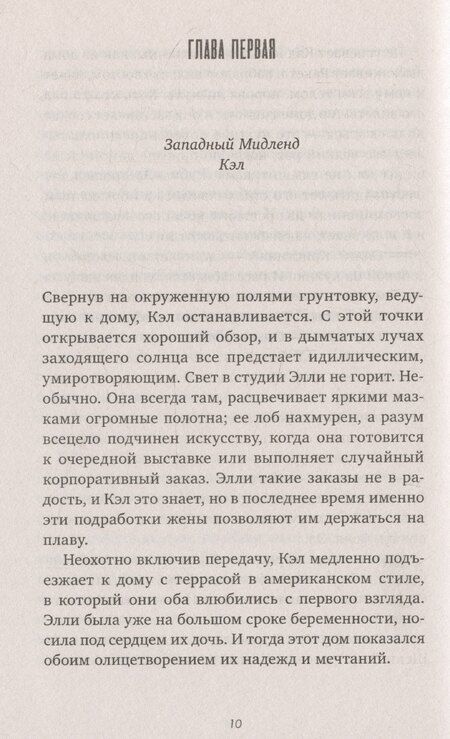 ГЛАВА ПЕРВАЯ

Западный Мидленд
Кэл

Свернув на окруженную полями грунтовку, ведущую к дому, Кэл останавливается. С этой точки открывается хороший обзор, и в дымчатых лучах заходящего солнца все предстает идиллическим, умиротворяющим. Свет в студии Элли не горит. Необычно. Она всегда там, расцвечивает яркими мазками огромные полотна; ее лоб нахмурен, а разум всецело подчинен искусству, когда она готовится к очередной выставке или выполняет случайный корпоративный заказ. Элли такие заказы не в радость, и Кэл это знает, но в последнее время именно эти подработки жены позволяют им держаться на плаву.

Неохотно включив передачу, Кэл медленно подъезжает к дому с террасой в американском стиле, в который они оба влюбились с первого взгляда. Элли была уже на большом сроке беременности, носила под сердцем их дочь. И тогда этот дом показался обоим олицетворением их надежд и мечтаний.

10